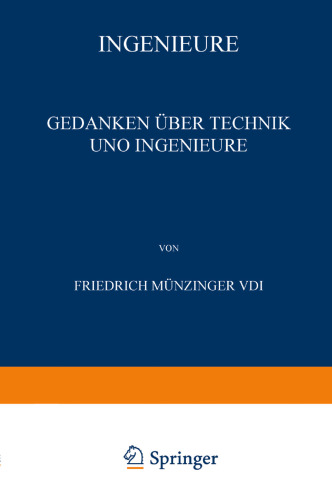 INGENIEURE

GEDANKEN ÜBER TECHNIK UNO INGENIEURE

VON

FRIEDRICH MÜNZINGER VDI

Springer